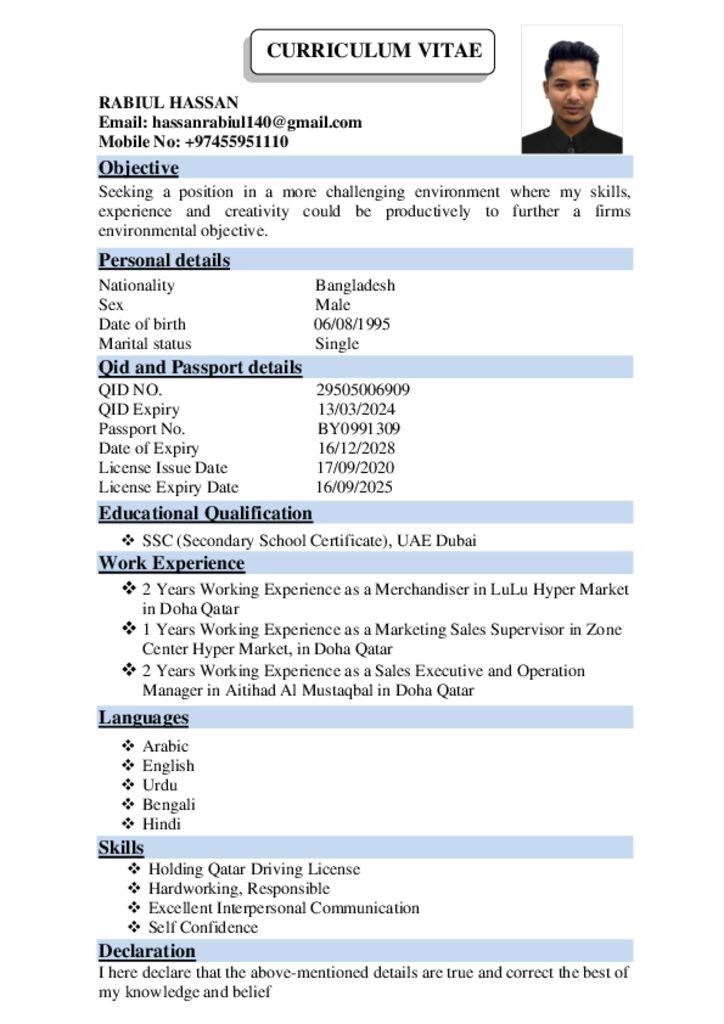 CURRICULUM VITAE

RABIUL HASSAN
Email: hassanrabiul140@gmail.com
Mobile No: +97455951110

Objective

Seeking a position in a more challenging environment where my skills, experience and creativity could be productively to further a firms environmental objective.

Personal details

| | |
|---|---|
| Nationality | Bangladesh |
| Sex | Male |
| Date of birth | 06/08/1995 |
| Marital status | Single |

Qid and Passport details

| | |
|---|---|
| QID NO. | 29505006909 |
| QID Expiry | 13/03/2024 |
| Passport No. | BY0991309 |
| Date of Expiry | 16/12/2028 |
| License Issue Date | 17/09/2020 |
| License Expiry Date | 16/09/2025 |

Educational Qualification

❖ SSC (Secondary School Certificate), UAE Dubai

Work Experience

❖ 2 Years Working Experience as a Merchandiser in LuLu Hyper Market in Doha Qatar
❖ 1 Years Working Experience as a Marketing Sales Supervisor in Zone Center Hyper Market, in Doha Qatar
❖ 2 Years Working Experience as a Sales Executive and Operation Manager in Aitihad Al Mustaqbal in Doha Qatar

Languages

❖ Arabic
❖ English
❖ Urdu
❖ Bengali
❖ Hindi

Skills

❖ Holding Qatar Driving License
❖ Hardworking, Responsible
❖ Excellent Interpersonal Communication
❖ Self Confidence

Declaration

I here declare that the above-mentioned details are true and correct the best of my knowledge and belief